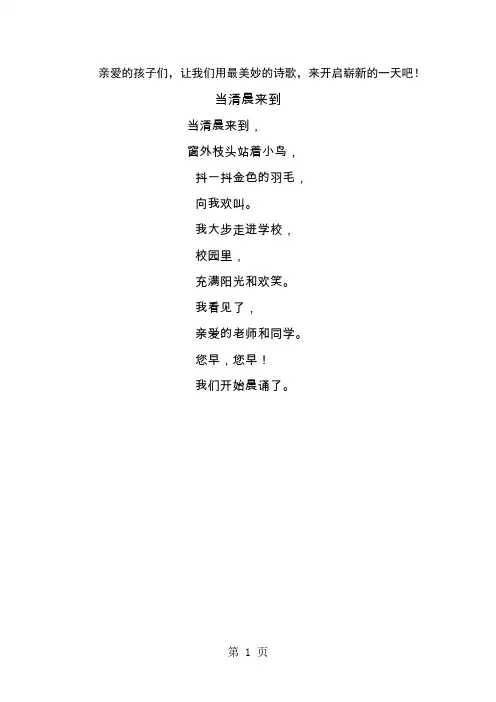 亲爱的孩子们，让我们用最美妙的诗歌，来开启崭新的一天吧！

当清晨来到

当清晨来到，
窗外枝头站着小鸟，
抖一抖金色的羽毛，
向我欢叫。
我大步走进学校，
校园里，
充满阳光和欢笑。
我看见了，
亲爱的老师和同学。
您早，您早！
我们开始晨诵了。

第1页